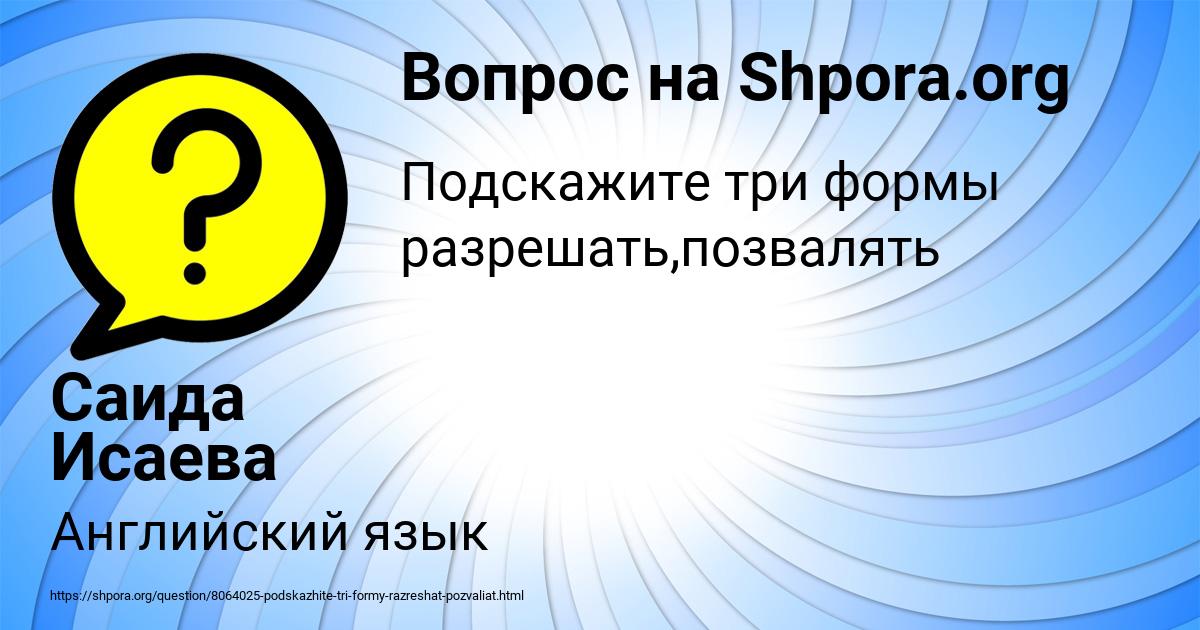 Вопрос на Shpora.org

Подскажите три формы разрешать,позвалять

Саида Исаева

Английский язык

https://shpora.org/question/8064025-podskazhite-tri-formy-razreshat-pozvaliat.html